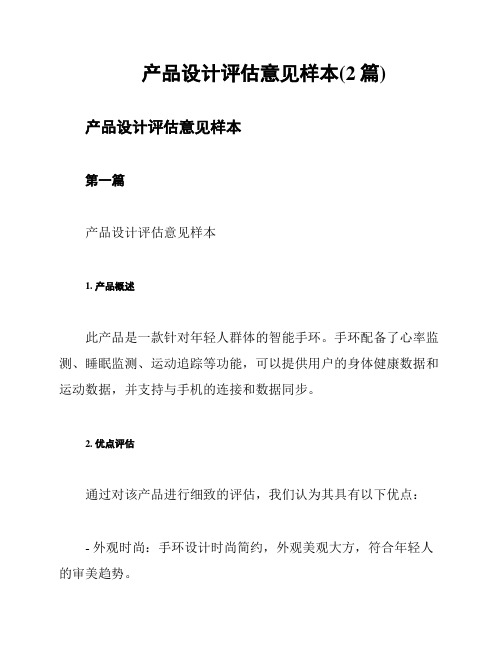 产品设计评估意见样本(2 篇)

产品设计评估意见样本

第一篇

产品设计评估意见样本

1. 产品概述

此产品是一款针对年轻人群体的智能手环。手环配备了心率监测、睡眠监测、运动追踪等功能，可以提供用户的身体健康数据和运动数据，并支持与手机的连接和数据同步。

2. 优点评估

通过对该产品进行细致的评估，我们认为其具有以下优点：

- 外观时尚：手环设计时尚简约，外观美观大方，符合年轻人的审美趋势。